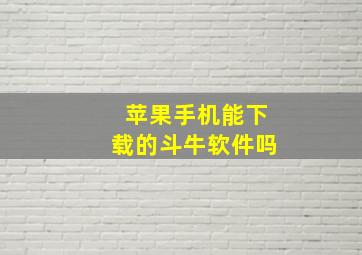 苹果手机能下载的斗牛软件吗